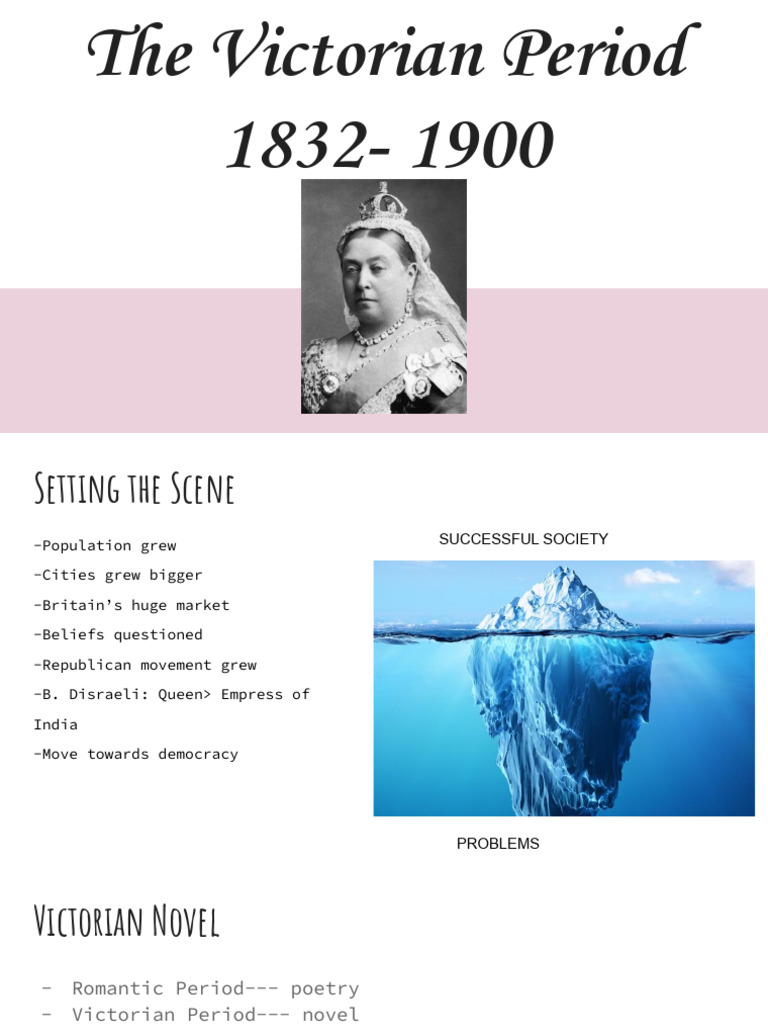 The Victorian Period 1832- 1900

Setting the Scene

-Population grew
-Cities grew bigger
-Britain's huge market
-Beliefs questioned
-Republican movement grew
-B. Disraeli: Queen> Empress of India
-Move towards democracy

SUCCESSFUL SOCIETY

PROBLEMS

Victorian Novel

- Romantic Period--- poetry
- Victorian Period--- novel